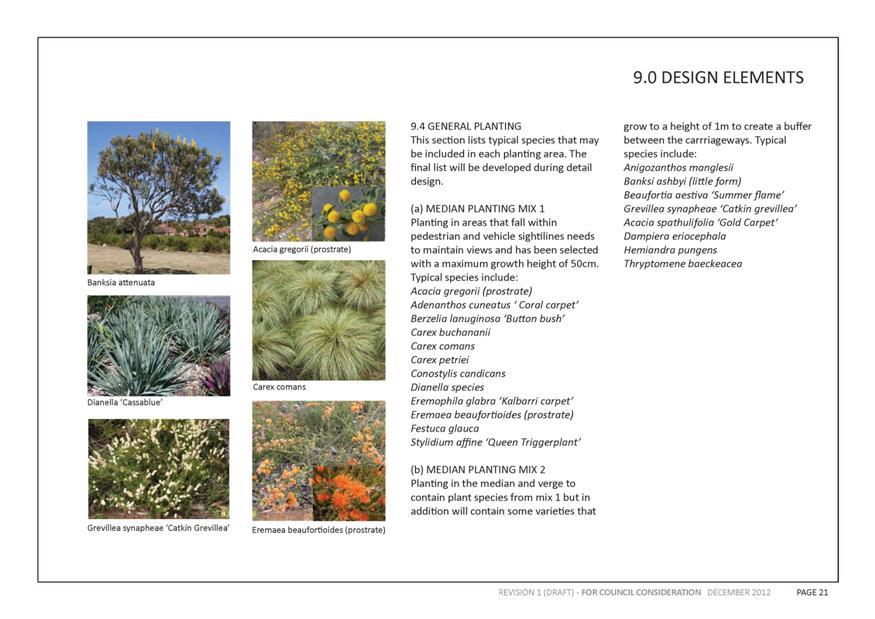 9.0 DESIGN ELEMENTS

Banksia attenuata

Dianella 'Cassablue'

Grevillea synapheae 'Catkin Grevillea'

Acacia gregorii (prostrate)

Carex comans

Eremaea beaufortioides (prostrate)

9.4 GENERAL PLANTING
This section lists typical species that may be included in each planting area. The final list will be developed during detail design.

(a) MEDIAN PLANTING MIX 1
Planting in areas that fall within pedestrian and vehicle sightlines needs to maintain views and has been selected with a maximum growth height of 50cm. Typical species include:
Acacia gregorii (prostrate)
Adenanthos cuneatus ' Coral carpet'
Berzelia lanuginosa 'Button bush'
Carex buchananii
Carex comans
Carex petriei
Conostylis candicans
Dianella species
Eremophila glabra 'Kalbarri carpet'
Eremaea beaufortioides (prostrate)
Festuca glauca
Stylidium affine 'Queen Triggerplant'

(b) MEDIAN PLANTING MIX 2
Planting in the median and verge to contain plant species from mix 1 but in addition will contain some varieties that grow to a height of 1m to create a buffer between the carrriageways. Typical species include:
Anigozanthos manglesii
Banksi ashbyi (little form)
Beaufortia aestiva 'Summer flame'
Grevillea synapheae 'Catkin grevillea'
Acacia spathulifolia 'Gold Carpet'
Dampiera eriocephala
Hemiandra pungens
Thryptomene baeckeacea

REVISION 1 (DRAFT) - FOR COUNCIL CONSIDERATION DECEMBER 2012 PAGE 21